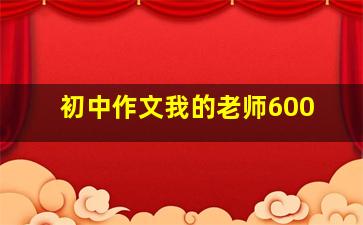 初中作文我的老师600